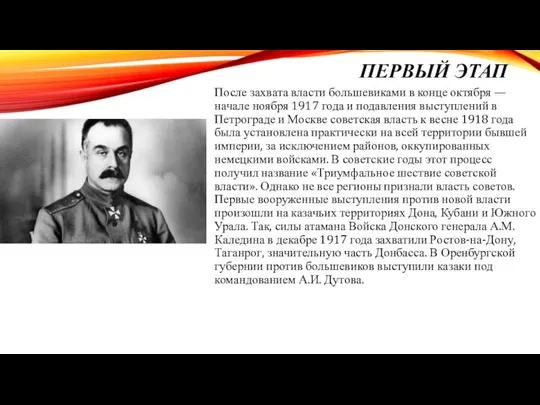 ПЕРВЫЙ ЭТАП

После захвата власти большевиками в конце октября — начале ноября 1917 года и подавления выступлений в Петрограде и Москве советская власть к весне 1918 года была установлена практически на всей территории бывшей империи, за исключением районов, оккупированных немецкими войсками. В советские годы этот процесс получил название «Триумфальное шествие советской власти». Однако не все регионы признали власть советов. Первые вооруженные выступления против новой власти произошли на казачьих территориях Дона, Кубани и Южного Урала. Так, силы атамана Войска Донского генерала А.М. Каледина в декабре 1917 года захватили Ростов-на-Дону, Таганрог, значительную часть Донбасса. В Оренбургской губернии против большевиков выступили казаки под командованием А.И. Дутова.